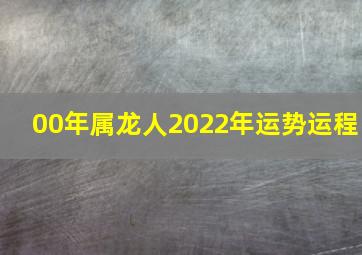 00年属龙人2022年运势运程